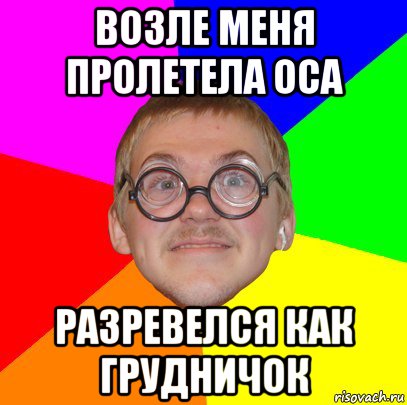 ВОЗЛЕ МЕНЯ ПРОЛЕТЕЛА ОСА

РАЗРЕВЕЛСЯ КАК ГРУДНИЧОК

risovach.ru